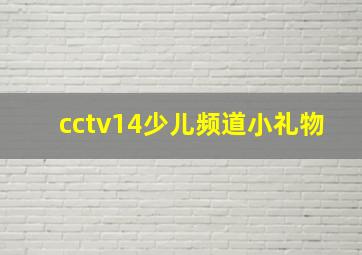 cctv14少儿频道小礼物